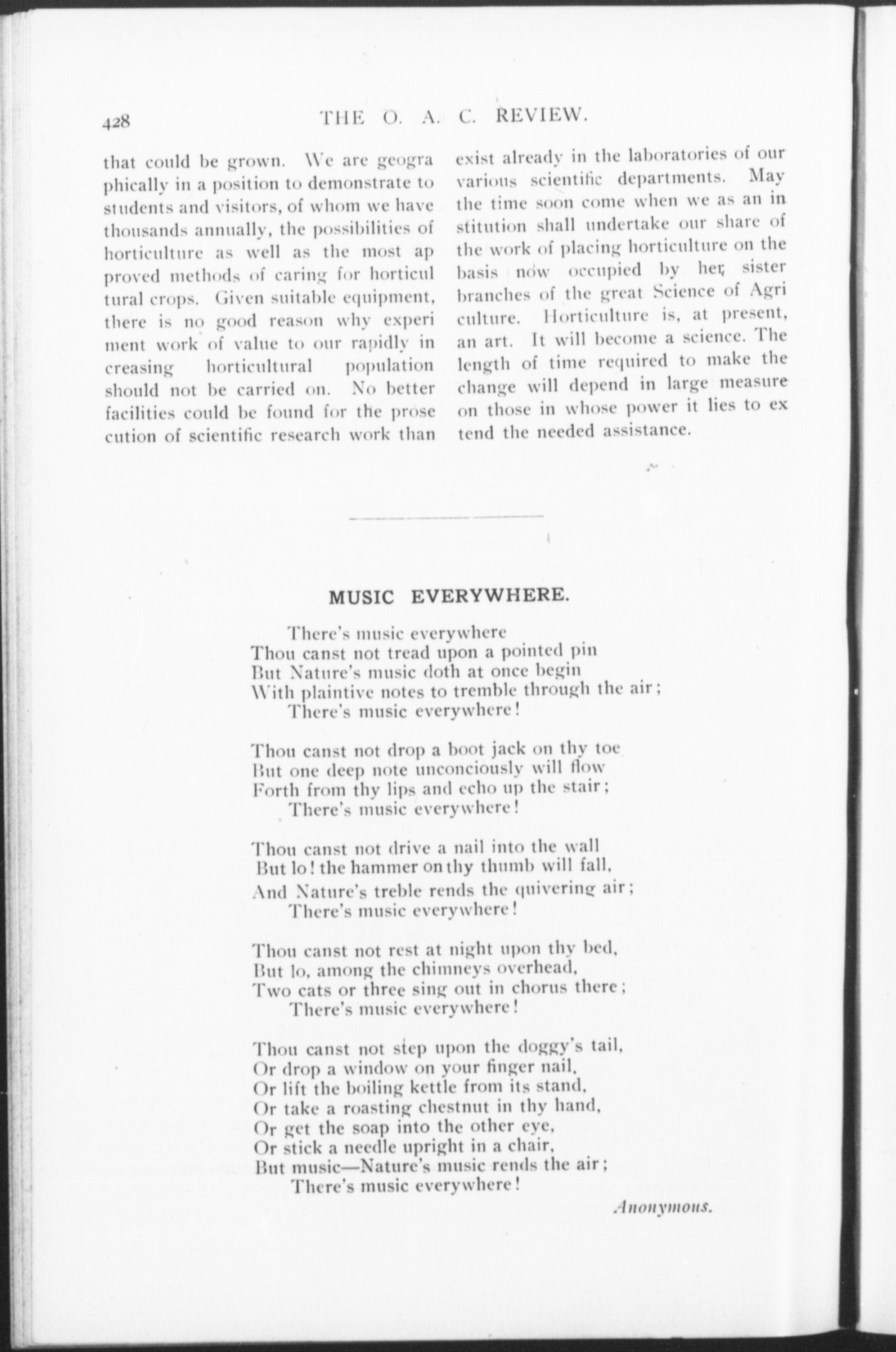 428 THE O. A. C. REVIEW.

that could be grown. We are geographically in a position to demonstrate to students and visitors, of whom we have thousands annually, the possibilities of horticulture as well as the most approved methods of caring for horticultural crops. Given suitable equipment, there is no good reason why experiment work of value to our rapidly increasing horticultural population should not be carried on. No better facilities could be found for the prosecution of scientific research work than exist already in the laboratories of our various scientific departments. May the time soon come when we as an institution shall undertake our share of the work of placing horticulture on the basis now occupied by her sister branches of the great Science of Agriculture. Horticulture is, at present, an art. It will become a science. The length of time required to make the change will depend in large measure on those in whose power it lies to extend the needed assistance.

MUSIC EVERYWHERE.

There's music everywhere
Thou canst not tread upon a pointed pin
But Nature's music doth at once begin
With plaintive notes to tremble through the air;
There's music everywhere!

Thou canst not drop a boot jack on thy toe
But one deep note unconciously will flow
Forth from thy lips and echo up the stair;
There's music everywhere!

Thou canst not drive a nail into the wall
But lo! the hammer on thy thumb will fall,
And Nature's treble rends the quivering air;
There's music everywhere!

Thou canst not rest at night upon thy bed,
But lo, among the chimneys overhead,
Two cats or three sing out in chorus there;
There's music everywhere!

Thou canst not step upon the doggy's tail,
Or drop a window on your finger nail,
Or lift the boiling kettle from its stand,
Or take a roasting chestnut in thy hand,
Or get the soap into the other eye,
Or stick a needle upright in a chair,
But music—Nature's music rends the air;
There's music everywhere!

Anonymous.